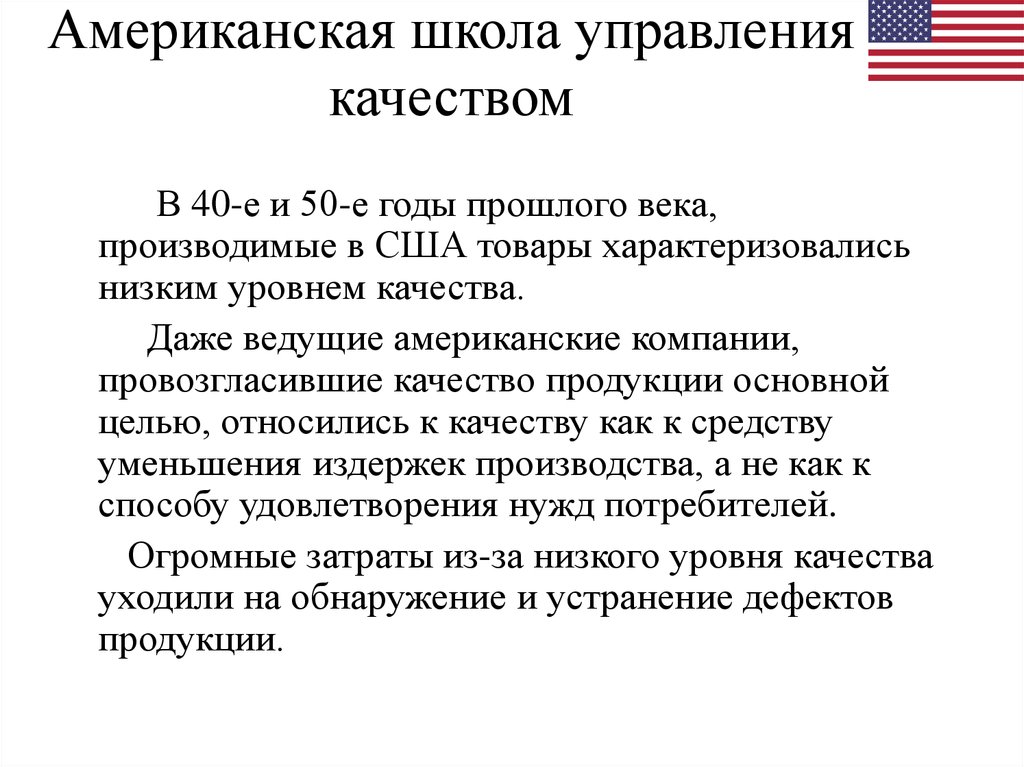 Американская школа управления качеством

В 40-е и 50-е годы прошлого века, производимые в США товары характеризовались низким уровнем качества.

Даже ведущие американские компании, провозгласившие качество продукции основной целью, относились к качеству как к средству уменьшения издержек производства, а не как к способу удовлетворения нужд потребителей.

Огромные затраты из-за низкого уровня качества уходили на обнаружение и устранение дефектов продукции.